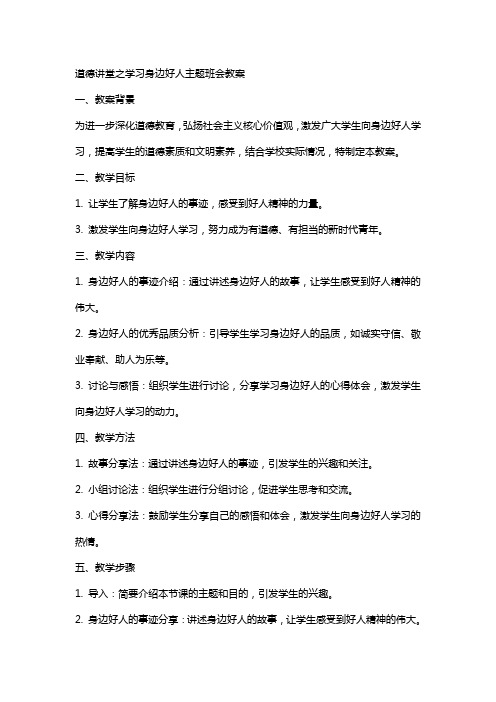 道德讲堂之学习身边好人主题班会教案

一、教案背景

为进一步深化道德教育，弘扬社会主义核心价值观，激发广大学生向身边好人学习，提高学生的道德素质和文明素养，结合学校实际情况，特制定本教案。

二、教学目标

1. 让学生了解身边好人的事迹，感受到好人精神的力量。

3. 激发学生向身边好人学习，努力成为有道德、有担当的新时代青年。

三、教学内容

1. 身边好人的事迹介绍：通过讲述身边好人的故事，让学生感受到好人精神的伟大。

2. 身边好人的优秀品质分析：引导学生学习身边好人的品质，如诚实守信、敬业奉献、助人为乐等。

3. 讨论与感悟：组织学生进行讨论，分享学习身边好人的心得体会，激发学生向身边好人学习的动力。

四、教学方法

1. 故事分享法：通过讲述身边好人的事迹，引发学生的兴趣和关注。

2. 小组讨论法：组织学生进行分组讨论，促进学生思考和交流。

3. 心得分享法：鼓励学生分享自己的感悟和体会，激发学生向身边好人学习的热情。

五、教学步骤

1. 导入：简要介绍本节课的主题和目的，引发学生的兴趣。

2. 身边好人的事迹分享：讲述身边好人的故事，让学生感受到好人精神的伟大。